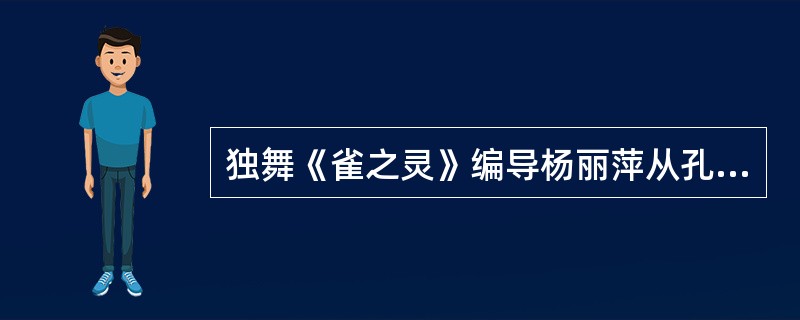 独舞《雀之灵》编导杨丽萍从孔...